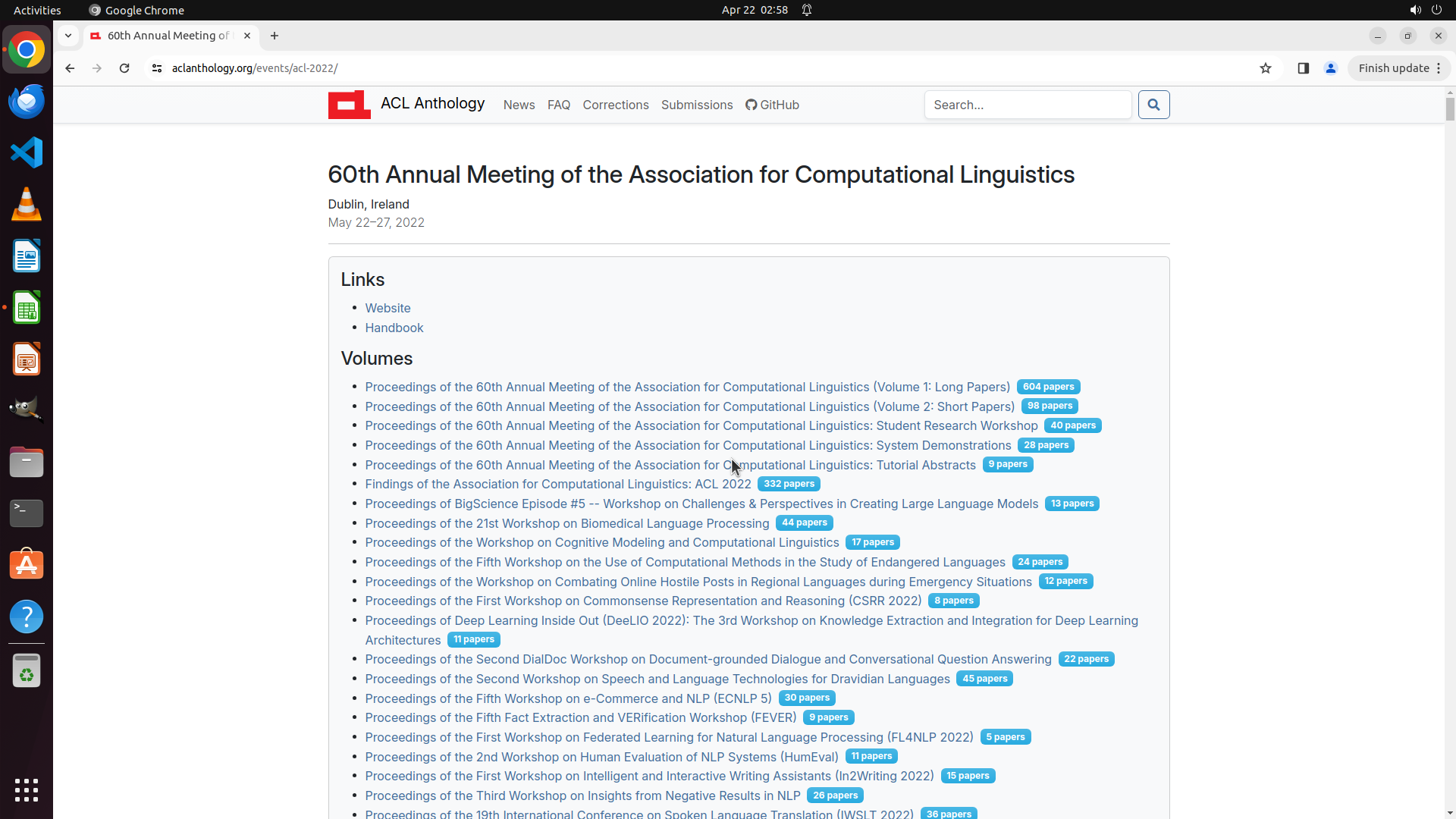 Activities Google Chrome Apr 22 02:58

60th Annual Meeting of

aclanthology.org/events/acl-2022/

Finish update

ACL Anthology News FAQ Corrections Submissions GitHub

Search...

60th Annual Meeting of the Association for Computational Linguistics

Dublin, Ireland
May 22–27, 2022

Links

- Website
- Handbook

Volumes

- Proceedings of the 60th Annual Meeting of the Association for Computational Linguistics (Volume 1: Long Papers) 604 papers
- Proceedings of the 60th Annual Meeting of the Association for Computational Linguistics (Volume 2: Short Papers) 98 papers
- Proceedings of the 60th Annual Meeting of the Association for Computational Linguistics: Student Research Workshop 40 papers
- Proceedings of the 60th Annual Meeting of the Association for Computational Linguistics: System Demonstrations 28 papers
- Proceedings of the 60th Annual Meeting of the Association for Computational Linguistics: Tutorial Abstracts 9 papers
- Findings of the Association for Computational Linguistics: ACL 2022 332 papers
- Proceedings of BigScience Episode #5 -- Workshop on Challenges & Perspectives in Creating Large Language Models 13 papers
- Proceedings of the 21st Workshop on Biomedical Language Processing 44 papers
- Proceedings of the Workshop on Cognitive Modeling and Computational Linguistics 17 papers
- Proceedings of the Fifth Workshop on the Use of Computational Methods in the Study of Endangered Languages 24 papers
- Proceedings of the Workshop on Combating Online Hostile Posts in Regional Languages during Emergency Situations 12 papers
- Proceedings of the First Workshop on Commonsense Representation and Reasoning (CSRR 2022) 8 papers
- Proceedings of Deep Learning Inside Out (DeeLIO 2022): The 3rd Workshop on Knowledge Extraction and Integration for Deep Learning Architectures 11 papers
- Proceedings of the Second DialDoc Workshop on Document-grounded Dialogue and Conversational Question Answering 22 papers
- Proceedings of the Second Workshop on Speech and Language Technologies for Dravidian Languages 45 papers
- Proceedings of the Fifth Workshop on e-Commerce and NLP (ECNLP 5) 30 papers
- Proceedings of the Fifth Fact Extraction and VERification Workshop (FEVER) 9 papers
- Proceedings of the First Workshop on Federated Learning for Natural Language Processing (FL4NLP 2022) 5 papers
- Proceedings of the 2nd Workshop on Human Evaluation of NLP Systems (HumEval) 11 papers
- Proceedings of the First Workshop on Intelligent and Interactive Writing Assistants (In2Writing 2022) 15 papers
- Proceedings of the Third Workshop on Insights from Negative Results in NLP 26 papers
- Proceedings of the 19th International Conference on Spoken Language Translation (IWSLT 2022) 36 papers